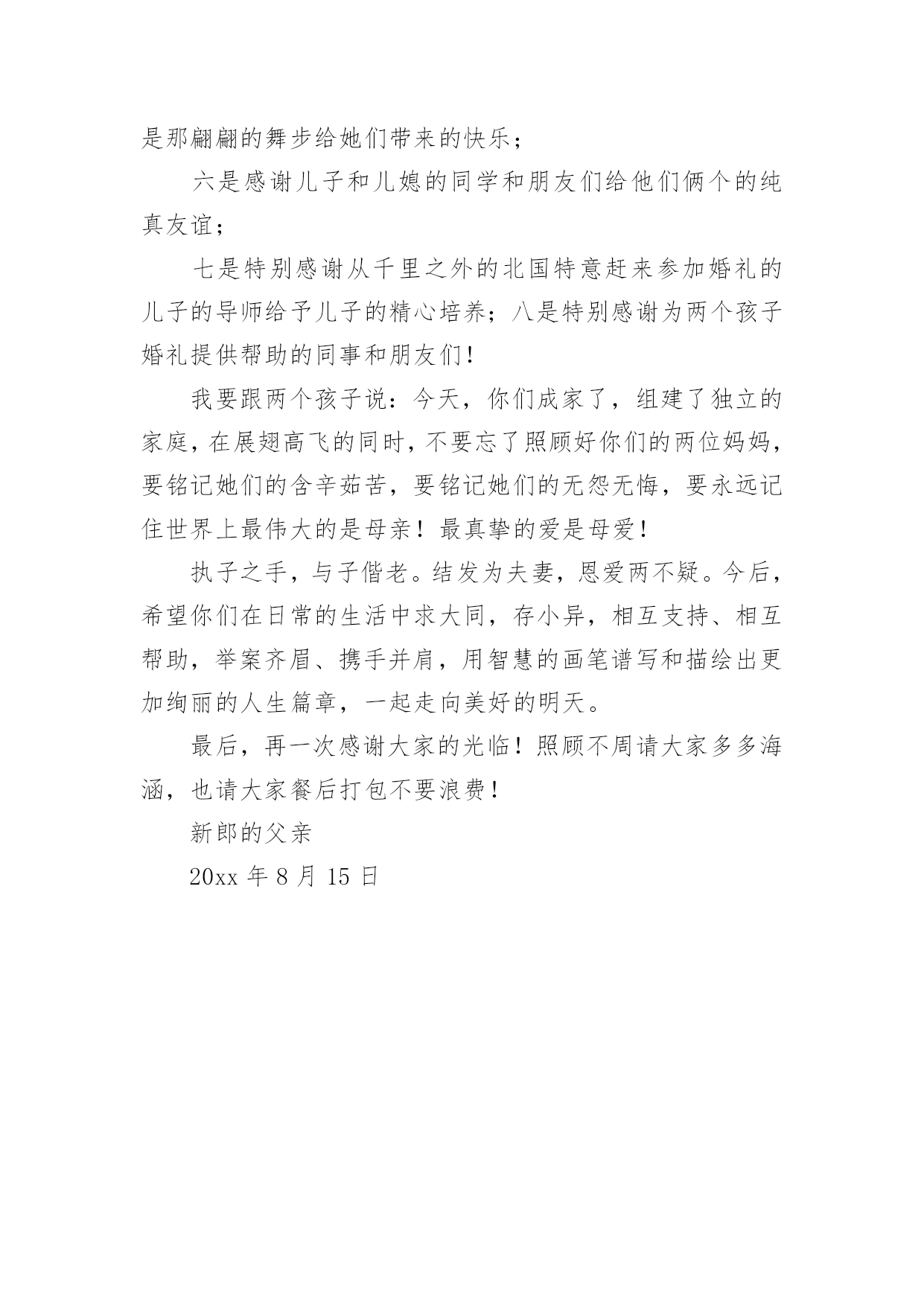 是那翩翩的舞步给她们带来的快乐；

六是感谢儿子和儿媳的同学和朋友们给他们俩个的纯真友谊；

七是特别感谢从千里之外的北国特意赶来参加婚礼的儿子的导师给予儿子的精心培养；八是特别感谢为两个孩子婚礼提供帮助的同事和朋友们！

我要跟两个孩子说：今天，你们成家了，组建了独立的家庭，在展翅高飞的同时，不要忘了照顾好你们的两位妈妈，要铭记她们的含辛茹苦，要铭记她们的无怨无悔，要永远记住世界上最伟大的是母亲！最真挚的爱是母爱！

执子之手，与子偕老。结发为夫妻，恩爱两不疑。今后，希望你们在日常的生活中求大同，存小异，相互支持、相互帮助，举案齐眉、携手并肩，用智慧的画笔谱写和描绘出更加绚丽的人生篇章，一起走向美好的明天。

最后，再一次感谢大家的光临！照顾不周请大家多多海涵，也请大家餐后打包不要浪费！

新郎的父亲

20xx 年 8 月 15 日